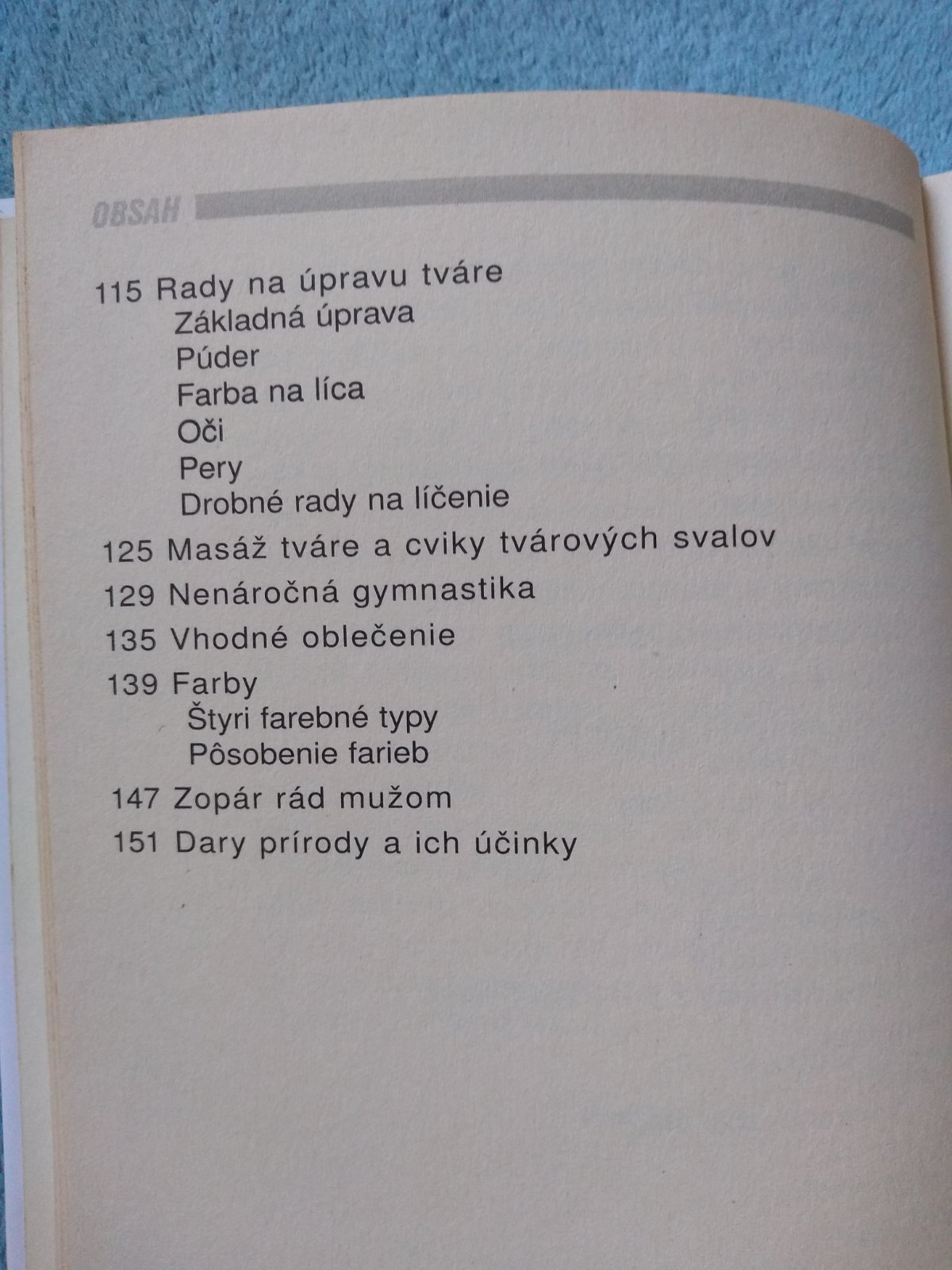 OBSAH

115 Rady na úpravu tváre
Základná úprava
Púder
Farba na líca
Oči
Pery
Drobné rady na líčenie

125 Masáž tváre a cviky tvárových svalov

129 Nenáročná gymnastika

135 Vhodné oblečenie

139 Farby
Štyri farebné typy
Pôsobenie farieb

147 Zopár rád mužom

151 Dary prírody a ich účinky